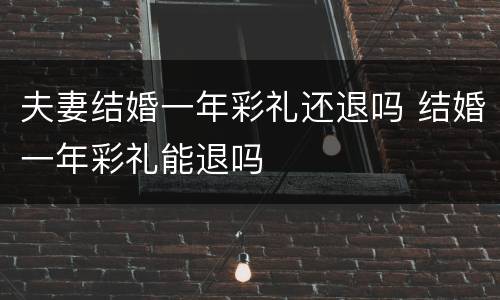 夫妻结婚一年彩礼还退吗 结婚一年彩礼能退吗